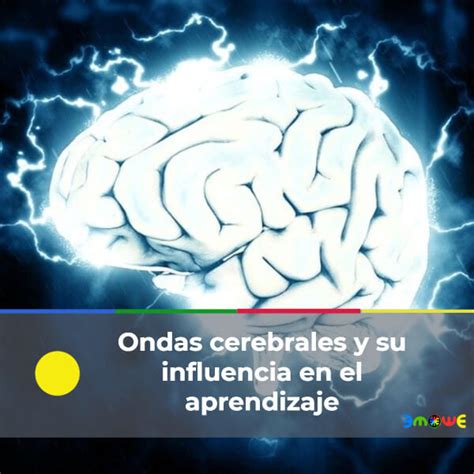 Ondas cerebrales y su influencia en el aprendizaje

3MOWE